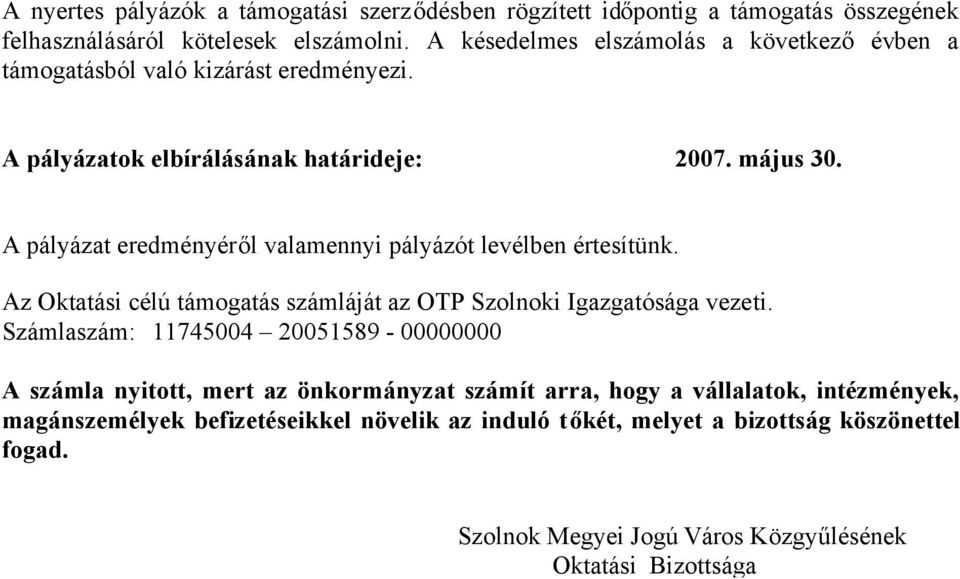 A nyertes pályázók a támogatási szerződésben rögzített időpontig a támogatás összegének felhasználásáról kötelesek elszámolni. A késedelmes elszámolás a következő évben a támogatásból való kizárást eredményezi.

A pályázatok elbírálásának határideje: 2007. május 30.

A pályázat eredményéről valamennyi pályázót levélben értesítünk.

Az Oktatási célú támogatás számláját az OTP Szolnoki Igazgatósága vezeti.
Számlaszám: 11745004 – 20051589 - 00000000

A számla nyitott, mert az önkormányzat számít arra, hogy a vállalatok, intézmények, magánszemélyek befizetéseikkel növelik az induló tőkét, melyet a bizottság köszönettel fogad.

Szolnok Megyei Jogú Város Közgyűlésének
Oktatási Bizottsága